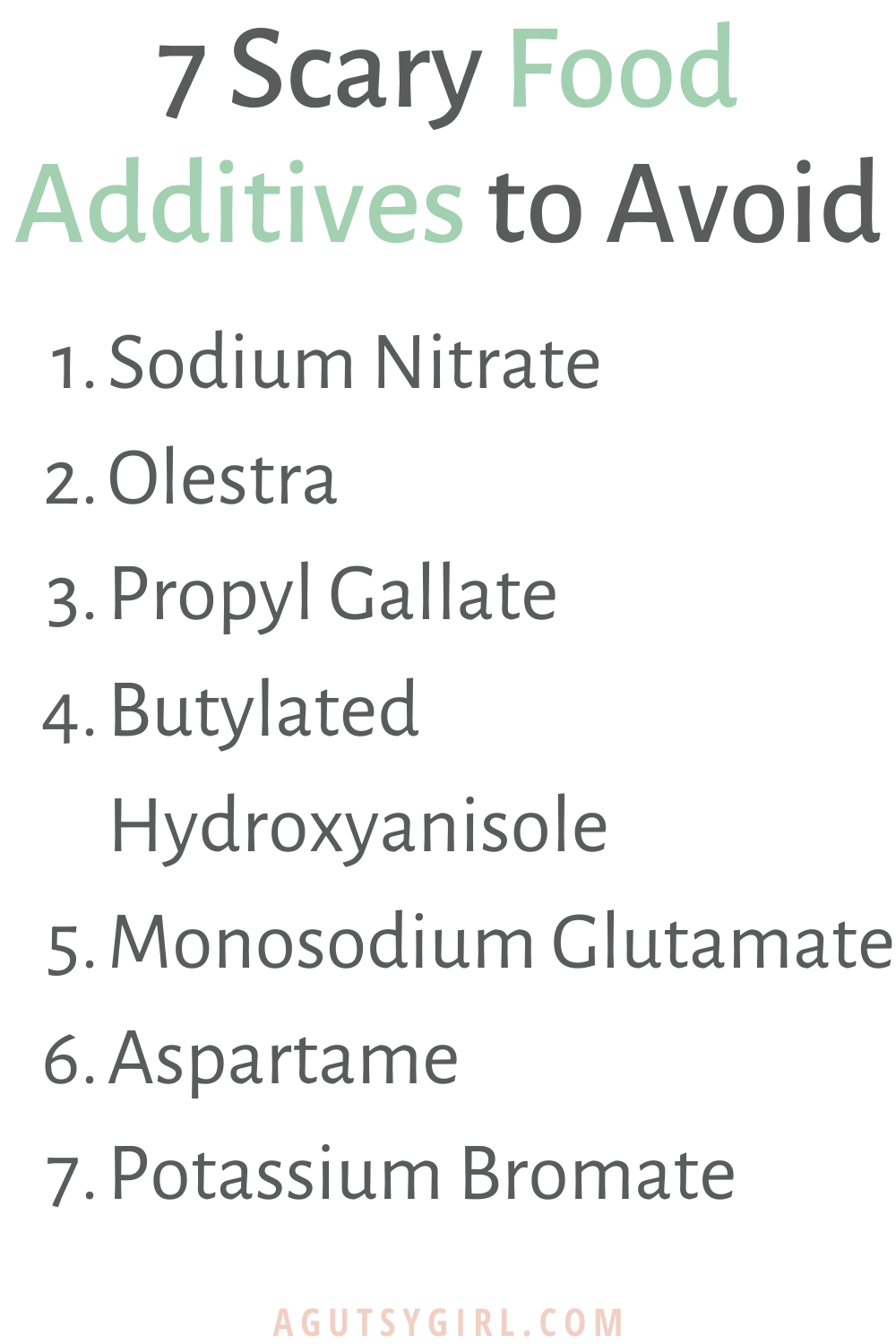 7 Scary Food Additives to Avoid

1. Sodium Nitrate
2. Olestra
3. Propyl Gallate
4. Butylated Hydroxyanisole
5. Monosodium Glutamate
6. Aspartame
7. Potassium Bromate

AGUTSYGIRL.COM